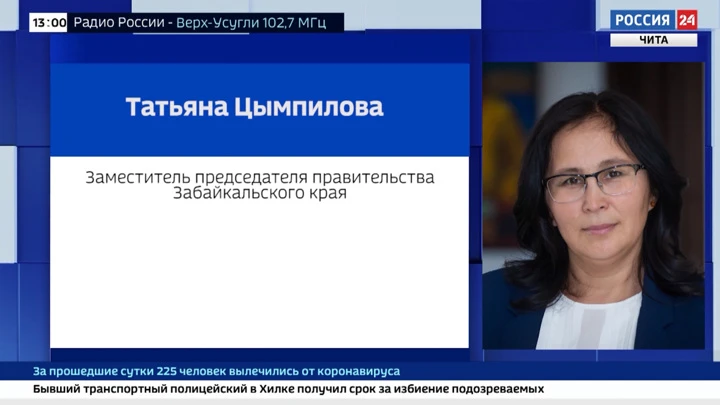 13:00 Радио России - Верх-Усугли 102,7 МГц

РОССИЯ 24
ЧИТА

Татьяна Цымпилова

Заместитель председателя правительства Забайкальского края

За прошедшие сутки 225 человек вылечились от коронавируса
Бывший транспортный полицейский в Хилке получил срок за избиение подозреваемых